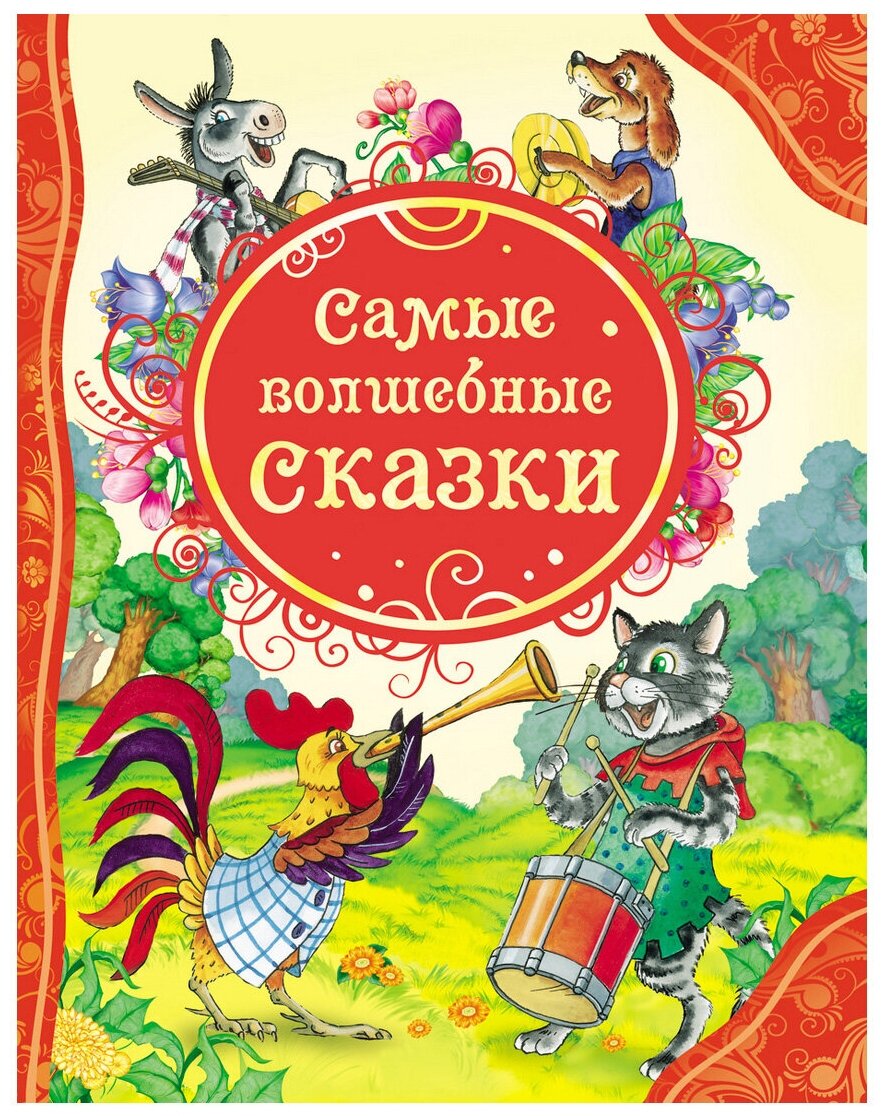 Самые волшебные сказки